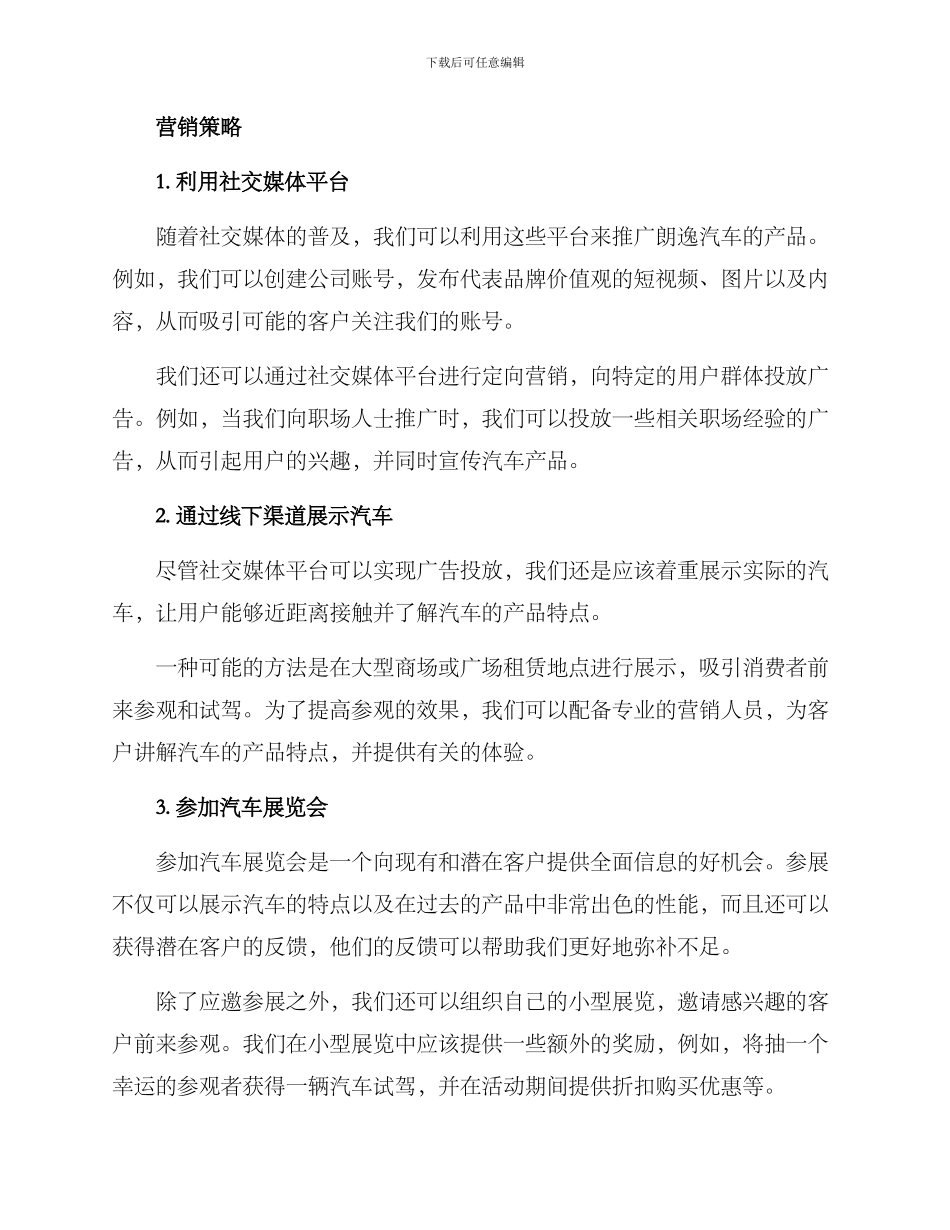 下载后可任意编辑

营销策略

1. 利用社交媒体平台

随着社交媒体的普及，我们可以利用这些平台来推广朗逸汽车的产品。例如，我们可以创建公司账号，发布代表品牌价值观的短视频、图片以及内容，从而吸引可能的客户关注我们的账号。

我们还可以通过社交媒体平台进行定向营销，向特定的用户群体投放广告。例如，当我们向职场人士推广时，我们可以投放一些相关职场经验的广告，从而引起用户的兴趣，并同时宣传汽车产品。

2. 通过线下渠道展示汽车

尽管社交媒体平台可以实现广告投放，我们还是应该着重展示实际的汽车，让用户能够近距离接触并了解汽车的产品特点。

一种可能的方法是在大型商场或广场租赁地点进行展示，吸引消费者前来参观和试驾。为了提高参观的效果，我们可以配备专业的营销人员，为客户讲解汽车的产品特点，并提供有关的体验。

3. 参加汽车展览会

参加汽车展览会是一个向现有和潜在客户提供全面信息的好机会。参展不仅可以展示汽车的特点以及在过去的产品中非常出色的性能，而且还可以获得潜在客户的反馈，他们的反馈可以帮助我们更好地弥补不足。

除了应邀参展之外，我们还可以组织自己的小型展览，邀请感兴趣的客户前来参观。我们在小型展览中应该提供一些额外的奖励，例如，将抽一个幸运的参观者获得一辆汽车试驾，并在活动期间提供折扣购买优惠等。